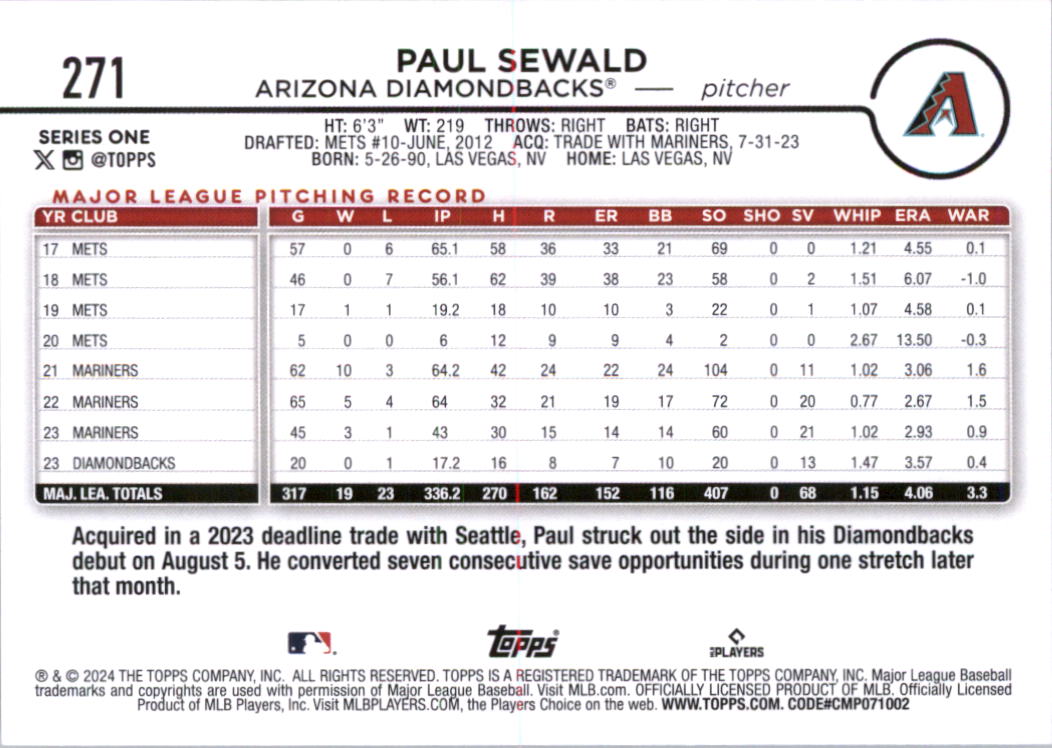 271

PAUL SEWALD
ARIZONA DIAMONDBACKS® — pitcher

SERIES ONE
@TOPPS

HT: 6'3" WT: 219 THROWS: RIGHT BATS: RIGHT
DRAFTED: METS #10-JUNE, 2012 ACQ: TRADE WITH MARINERS, 7-31-23
BORN: 5-26-90, LAS VEGAS, NV HOME: LAS VEGAS, NV

MAJOR LEAGUE PITCHING RECORD

| YR CLUB | G | W | L | IP | H | R | ER | BB | SO | SHO | SV | WHIP | ERA | WAR |
|---|---|---|---|---|---|---|---|---|---|---|---|---|---|---|
| 17 METS | 57 | 0 | 6 | 65.1 | 58 | 36 | 33 | 21 | 69 | 0 | 0 | 1.21 | 4.55 | 0.1 |
| 18 METS | 46 | 0 | 7 | 56.1 | 62 | 39 | 38 | 23 | 58 | 0 | 2 | 1.51 | 6.07 | -1.0 |
| 19 METS | 17 | 1 | 1 | 19.2 | 18 | 10 | 10 | 3 | 22 | 0 | 1 | 1.07 | 4.58 | 0.1 |
| 20 METS | 5 | 0 | 0 | 6 | 12 | 9 | 9 | 4 | 2 | 0 | 0 | 2.67 | 13.50 | -0.3 |
| 21 MARINERS | 62 | 10 | 3 | 64.2 | 42 | 24 | 22 | 24 | 104 | 0 | 11 | 1.02 | 3.06 | 1.6 |
| 22 MARINERS | 65 | 5 | 4 | 64 | 32 | 21 | 19 | 17 | 72 | 0 | 20 | 0.77 | 2.67 | 1.5 |
| 23 MARINERS | 45 | 3 | 1 | 43 | 30 | 15 | 14 | 14 | 60 | 0 | 21 | 1.02 | 2.93 | 0.9 |
| 23 DIAMONDBACKS | 20 | 0 | 1 | 17.2 | 16 | 8 | 7 | 10 | 20 | 0 | 13 | 1.47 | 3.57 | 0.4 |
| MAJ. LEA. TOTALS | 317 | 19 | 23 | 336.2 | 270 | 162 | 152 | 116 | 407 | 0 | 68 | 1.15 | 4.06 | 3.3 |

Acquired in a 2023 deadline trade with Seattle, Paul struck out the side in his Diamondbacks debut on August 5. He converted seven consecutive save opportunities during one stretch later that month.

topps
PLAYERS

® & © 2024 THE TOPPS COMPANY, INC. ALL RIGHTS RESERVED. TOPPS IS A REGISTERED TRADEMARK OF THE TOPPS COMPANY, INC. Major League Baseball trademarks and copyrights are used with permission of Major League Baseball. Visit MLB.com. OFFICIALLY LICENSED PRODUCT OF MLB. Officially Licensed Product of MLB Players, Inc. Visit MLBPLAYERS.COM, the Players Choice on the web. WWW.TOPPS.COM. CODE#CMP071002